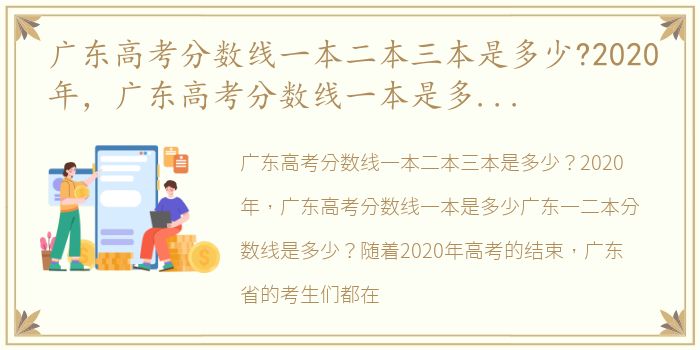 广东高考分数线一本二本三本是多少?2020年，广东高考分数线一本是多...

广东高考分数线一本二本三本是多少？2020年，广东高考分数线一本是多少广东一二本分数线是多少？随着2020年高考的结束，广东省的考生们都在